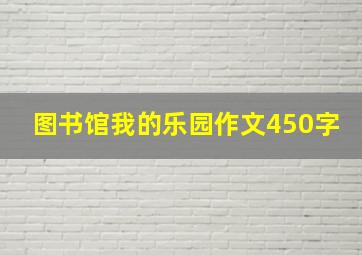 图书馆我的乐园作文450字